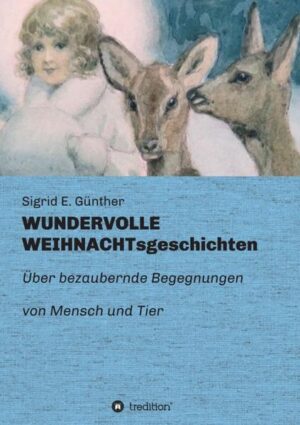 Sigrid E. Günther

WUNDERVOLLE WEIHNACHTsgeschichten

Über bezaubernde Begegnungen

von Mensch und Tier

tredition